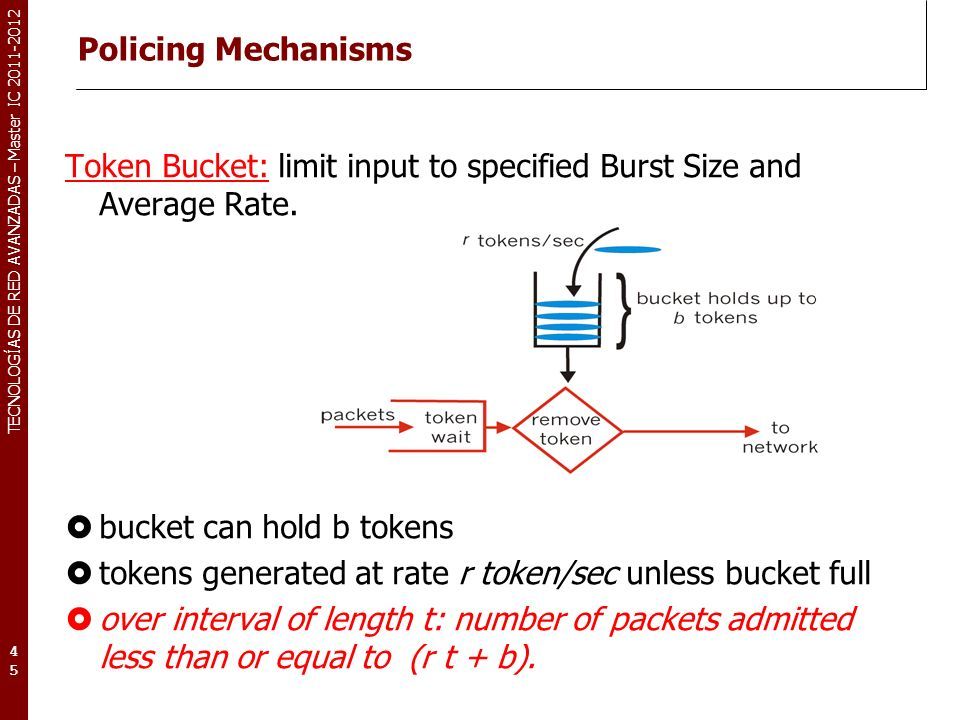 TECNOLOGÍAS DE RED AVANZADAS – Master IC 2011-2012

Policing Mechanisms

Token Bucket: limit input to specified Burst Size and Average Rate.

r tokens/sec

bucket holds up to b tokens

packets

token wait

remove token

to network

bucket can hold b tokens

tokens generated at rate r token/sec unless bucket full

over interval of length t: number of packets admitted less than or equal to (r t + b).

45